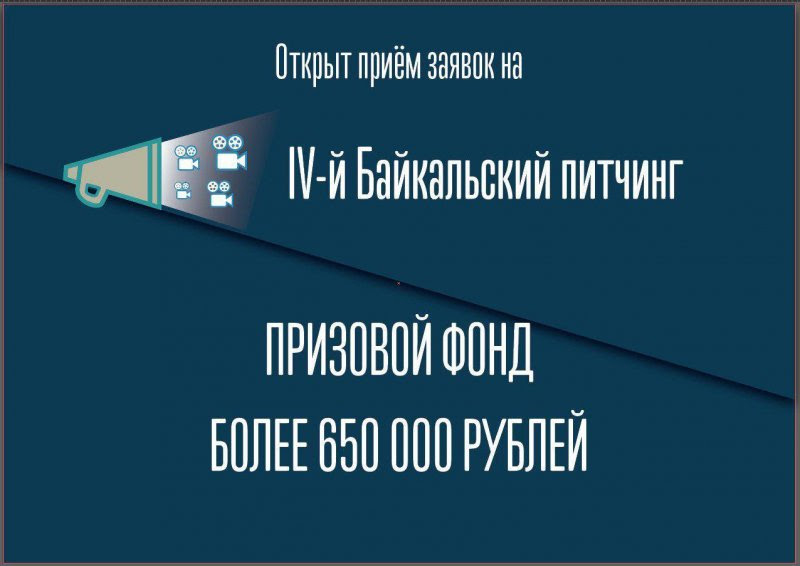 Открыт приём заявок на

IV-й Байкальский питчинг

ПРИЗОВОЙ ФОНД

БОЛЕЕ 650 000 РУБЛЕЙ